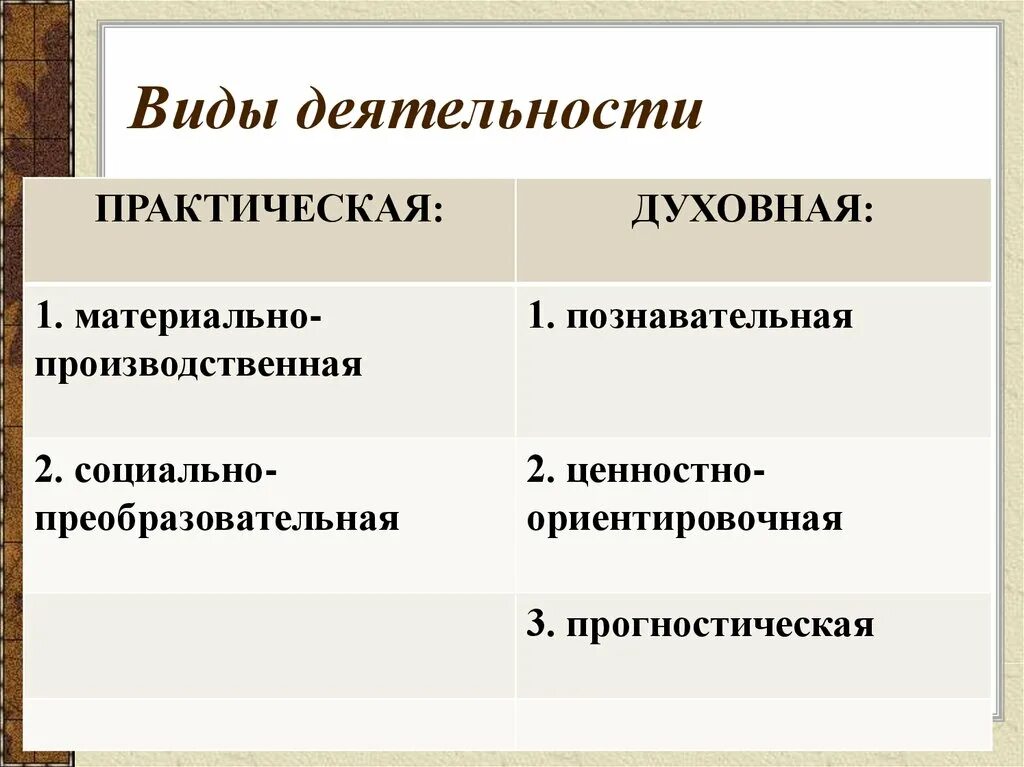 Виды деятельности

| ПРАКТИЧЕСКАЯ: | ДУХОВНАЯ: |
|---|---|
| 1. материально-производственная | 1. познавательная |
| 2. социально-преобразовательная | 2. ценностно-ориентировочная |
| | 3. прогностическая |
| | |